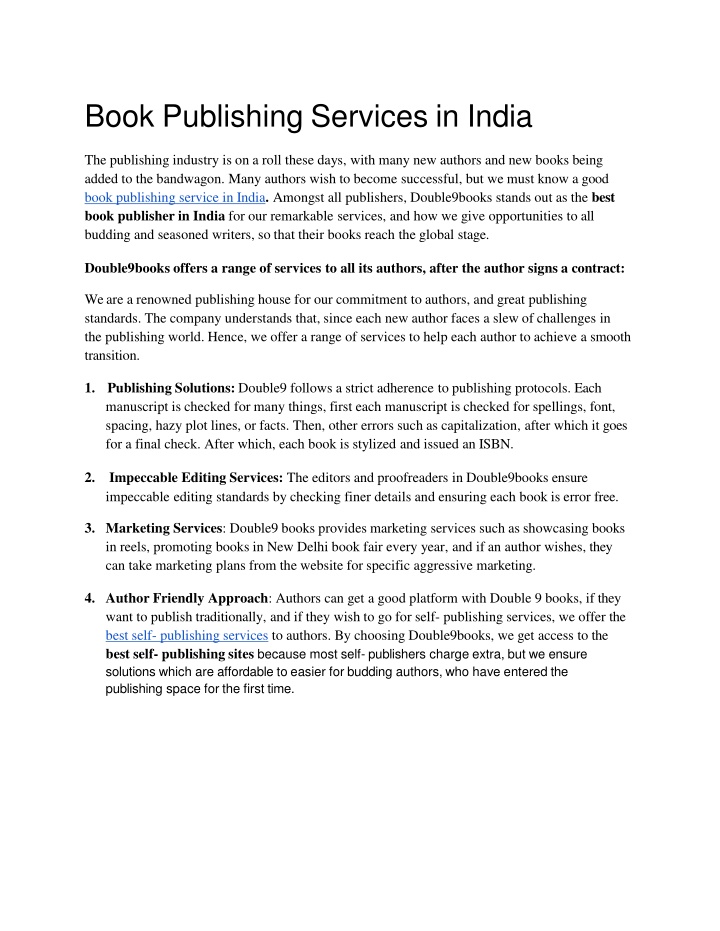 Book Publishing Services in India

The publishing industry is on a roll these days, with many new authors and new books being added to the bandwagon. Many authors wish to become successful, but we must know a good book publishing service in India. Amongst all publishers, Double9books stands out as the best book publisher in India for our remarkable services, and how we give opportunities to all budding and seasoned writers, so that their books reach the global stage.

Double9books offers a range of services to all its authors, after the author signs a contract:

We are a renowned publishing house for our commitment to authors, and great publishing standards. The company understands that, since each new author faces a slew of challenges in the publishing world. Hence, we offer a range of services to help each author to achieve a smooth transition.

1. Publishing Solutions: Double9 follows a strict adherence to publishing protocols. Each manuscript is checked for many things, first each manuscript is checked for spellings, font, spacing, hazy plot lines, or facts. Then, other errors such as capitalization, after which it goes for a final check. After which, each book is stylized and issued an ISBN.

2. Impeccable Editing Services: The editors and proofreaders in Double9books ensure impeccable editing standards by checking finer details and ensuring each book is error free.

3. Marketing Services: Double9 books provides marketing services such as showcasing books in reels, promoting books in New Delhi book fair every year, and if an author wishes, they can take marketing plans from the website for specific aggressive marketing.

4. Author Friendly Approach: Authors can get a good platform with Double 9 books, if they want to publish traditionally, and if they wish to go for self- publishing services, we offer the best self- publishing services to authors. By choosing Double9books, we get access to the best self- publishing sites because most self- publishers charge extra, but we ensure solutions which are affordable to easier for budding authors, who have entered the publishing space for the first time.